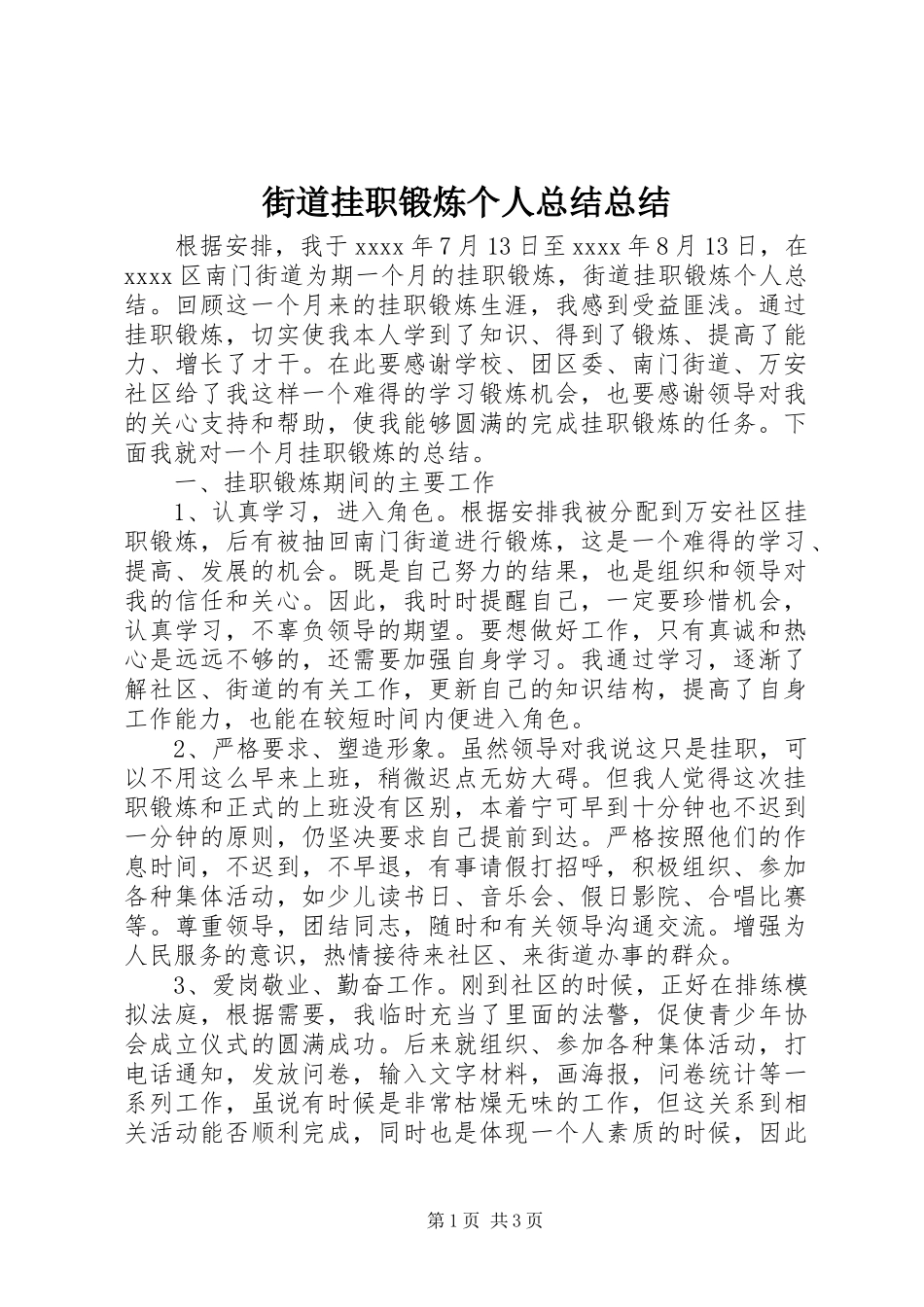 街道挂职锻炼个人总结总结

根据安排，我于 xxxx 年 7 月 13 日至 xxxx 年 8 月 13 日，在 xxxx 区南门街道为期一个月的挂职锻炼，街道挂职锻炼个人总结。回顾这一个月来的挂职锻炼生涯，我感到受益匪浅。通过挂职锻炼，切实使我本人学到了知识、得到了锻炼、提高了能力、增长了才干。在此要感谢学校、团区委、南门街道、万安社区给了我这样一个难得的学习锻炼机会，也要感谢领导对我的关心支持和帮助，使我能够圆满的完成挂职锻炼的任务。下面我就对一个月挂职锻炼的总结。

一、挂职锻炼期间的主要工作

1、认真学习，进入角色。根据安排我被分配到万安社区挂职锻炼，后有被抽回南门街道进行锻炼，这是一个难得的学习、提高、发展的机会。既是自己努力的结果，也是组织和领导对我的信任和关心。因此，我时时提醒自己，一定要珍惜机会，认真学习，不辜负领导的期望。要想做好工作，只有真诚和热心是远远不够的，还需要加强自身学习。我通过学习，逐渐了解社区、街道的有关工作，更新自己的知识结构，提高了自身工作能力，也能在较短时间内便进入角色。

2、严格要求、塑造形象。虽然领导对我说这只是挂职，可以不用这么早来上班，稍微迟点无妨大碍。但我人觉得这次挂职锻炼和正式的上班没有区别，本着宁可早到十分钟也不迟到一分钟的原则，仍坚决要求自己提前到达。严格按照他们的作息时间，不迟到，不早退，有事请假打招呼，积极组织、参加各种集体活动，如少儿读书日、音乐会、假日影院、合唱比赛等。尊重领导，团结同志，随时和有关领导沟通交流。增强为人民服务的意识，热情接待来社区、来街道办事的群众。

3、爱岗敬业、勤奋工作。刚到社区的时候，正好在排练模拟法庭，根据需要，我临时充当了里面的法警，促使青少年协会成立仪式的圆满成功。后来就组织、参加各种集体活动，打电话通知，发放问卷，输入文字材料，画海报，问卷统计等一系列工作，虽说有时候是非常枯燥无味的工作，但这关系到相关活动能否顺利完成，同时也是体现一个人素质的时候，因此

第 1 页 共 3 页